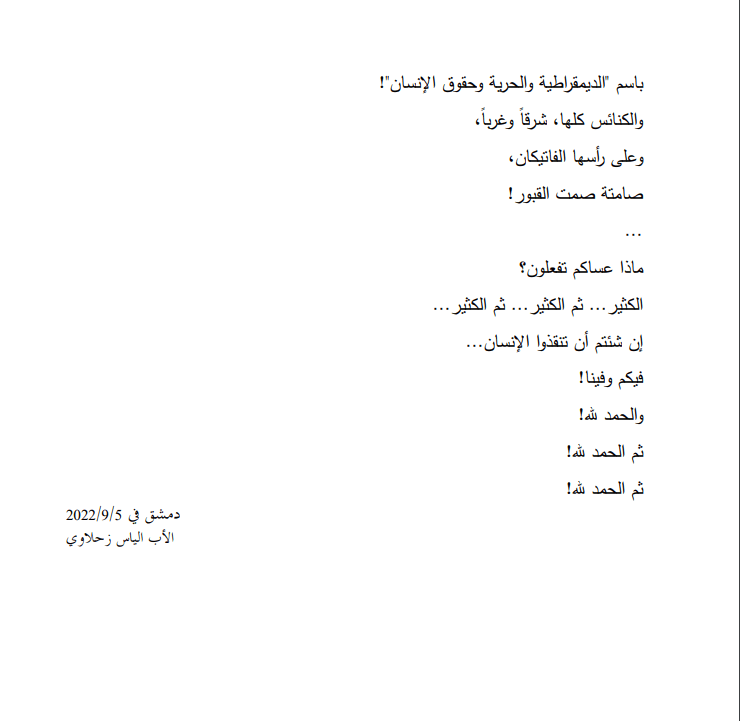 باسم "الديمقراطية والحرية وحقوق الإنسان"!
والكنائس كلها، شرقاً وغرباً،
وعلى رأسها الفاتيكان،
صامتة صمت القبور!
...
ماذا عساكم تفعلون؟
الكثير... ثم الكثير... ثم الكثير...
إن شئتم أن تنقذوا الإنسان...
فيكم وفينا!
والحمد لله!
ثم الحمد لله!
ثم الحمد لله!

دمشق في 2022/9/5
الأب الياس زحلاوي